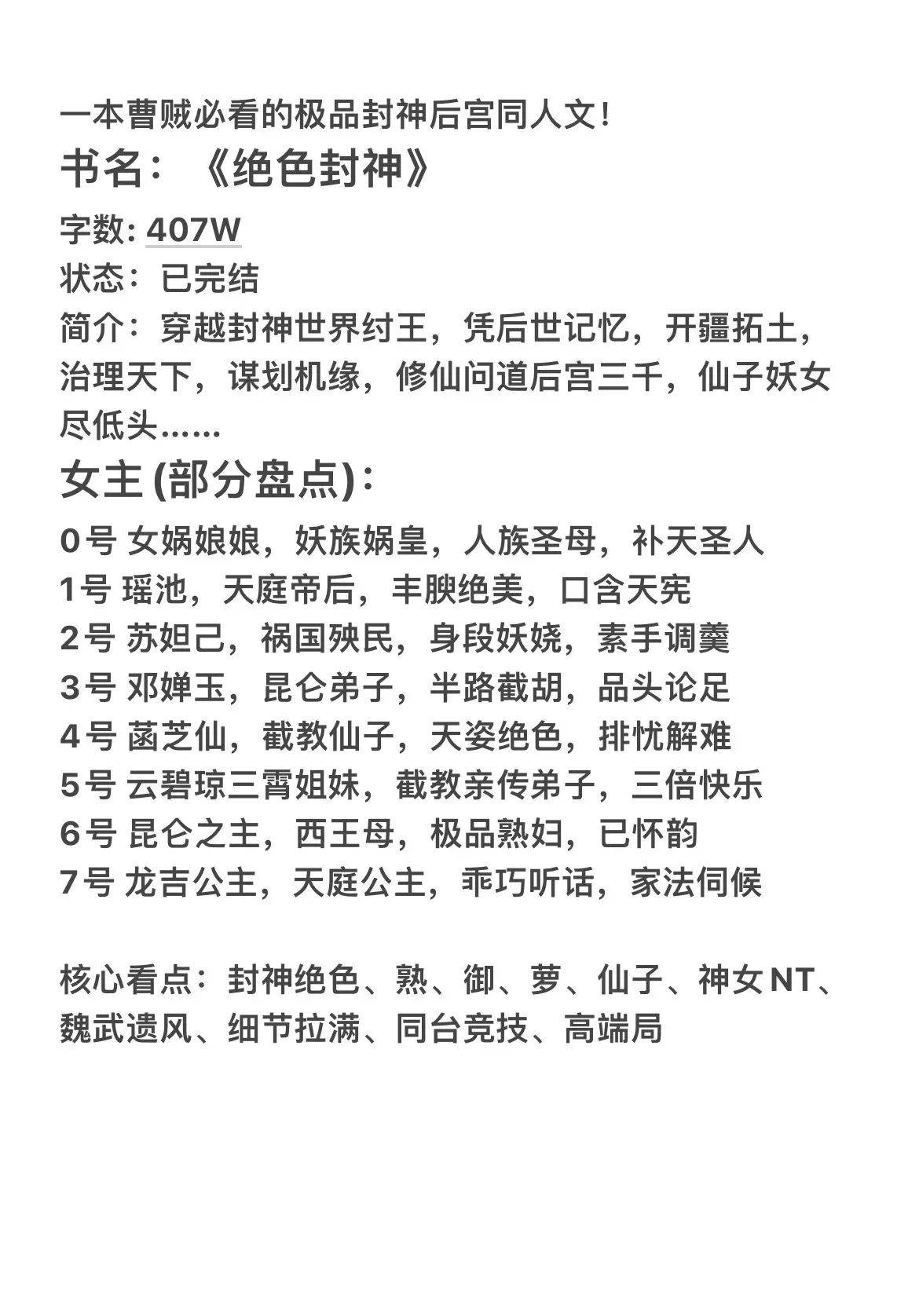 一本曹贼必看的极品封神后宫同人文!
书名：《绝色封神》
字数: 407W
状态：已完结
简介：穿越封神世界纣王，凭后世记忆，开疆拓土，治理天下，谋划机缘，修仙问道后宫三千，仙子妖女尽低头......
女主(部分盘点)：
0号 女娲娘娘，妖族娲皇，人族圣母，补天圣人
1号 瑶池，天庭帝后，丰腴绝美，口含天宪
2号 苏妲己，祸国殃民，身段妖娆，素手调羹
3号 邓婵玉，昆仑弟子，半路截胡，品头论足
4号 菡芝仙，截教仙子，天姿绝色，排忧解难
5号 云碧琼三霄姐妹，截教亲传弟子，三倍快乐
6号 昆仑之主，西王母，极品熟妇，已怀韵
7号 龙吉公主，天庭公主，乖巧听话，家法伺候

核心看点：封神绝色、熟、御、萝、仙子、神女NT、魏武遗风、细节拉满、同台竞技、高端局